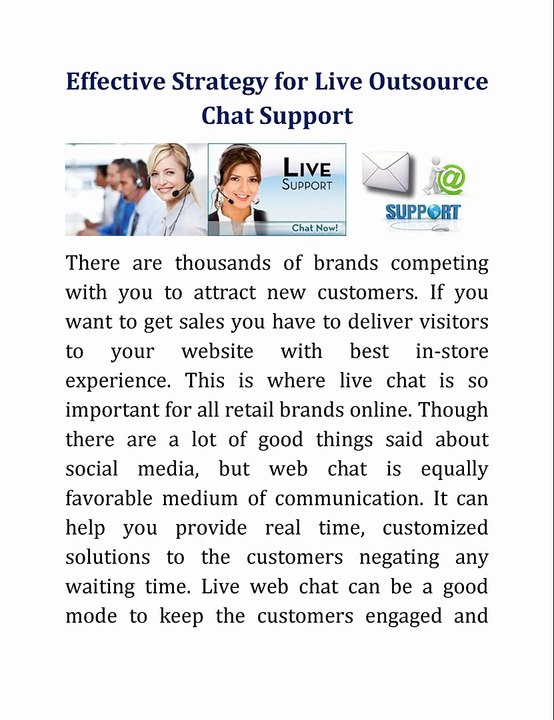 Effective Strategy for Live Outsource Chat Support

LIVE
SUPPORT
Chat Now!

SUPPORT

There are thousands of brands competing with you to attract new customers. If you want to get sales you have to deliver visitors to your website with best in-store experience. This is where live chat is so important for all retail brands online. Though there are a lot of good things said about social media, but web chat is equally favorable medium of communication. It can help you provide real time, customized solutions to the customers negating any waiting time. Live web chat can be a good mode to keep the customers engaged and